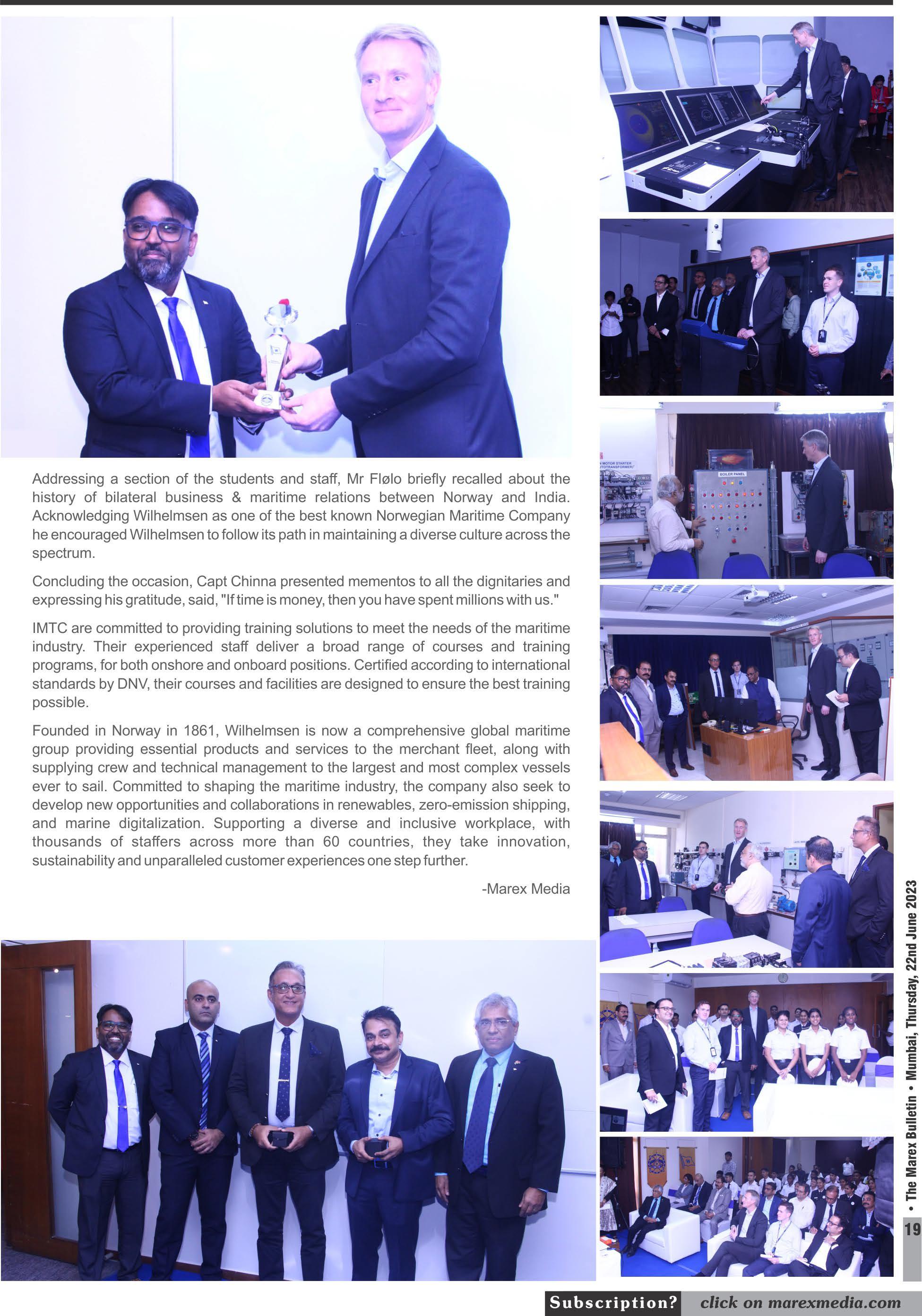 Addressing a section of the students and staff, Mr Flølo briefly recalled about the history of bilateral business & maritime relations between Norway and India. Acknowledging Wilhelmsen as one of the best known Norwegian Maritime Company he encouraged Wilhelmsen to follow its path in maintaining a diverse culture across the spectrum.

Concluding the occasion, Capt Chinna presented mementos to all the dignitaries and expressing his gratitude, said, "If time is money, then you have spent millions with us."

IMTC are committed to providing training solutions to meet the needs of the maritime industry. Their experienced staff deliver a broad range of courses and training programs, for both onshore and onboard positions. Certified according to international standards by DNV, their courses and facilities are designed to ensure the best training possible.

Founded in Norway in 1861, Wilhelmsen is now a comprehensive global maritime group providing essential products and services to the merchant fleet, along with supplying crew and technical management to the largest and most complex vessels ever to sail. Committed to shaping the maritime industry, the company also seek to develop new opportunities and collaborations in renewables, zero-emission shipping, and marine digitalization. Supporting a diverse and inclusive workplace, with thousands of staffers across more than 60 countries, they take innovation, sustainability and unparalleled customer experiences one step further.

-Marex Media

BOILER PANEL

• The Marex Bulletin • Mumbai, Thursday, 22nd June 2023

19

Subscription? click on marexmedia.com